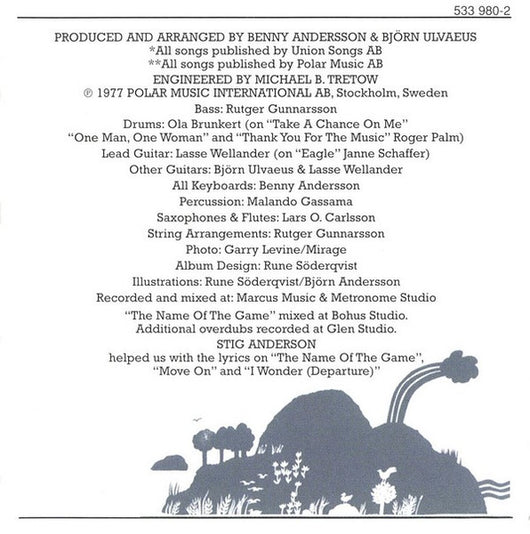 533 980-2

PRODUCED AND ARRANGED BY BENNY ANDERSSON & BJÖRN ULVAEUS
*All songs published by Union Songs AB
**All songs published by Polar Music AB
ENGINEERED BY MICHAEL B. TRETOW
℗ 1977 POLAR MUSIC INTERNATIONAL AB, Stockholm, Sweden
Bass: Rutger Gunnarsson
Drums: Ola Brunkert (on "Take A Chance On Me" "One Man, One Woman" and "Thank You For The Music" Roger Palm)
Lead Guitar: Lasse Wellander (on "Eagle" Janne Schaffer)
Other Guitars: Björn Ulvaeus & Lasse Wellander
All Keyboards: Benny Andersson
Percussion: Malando Gassama
Saxophones & Flutes: Lars O. Carlsson
String Arrangements: Rutger Gunnarsson
Photo: Garry Levine/Mirage
Album Design: Rune Söderqvist
Illustrations: Rune Söderqvist/Björn Andersson
Recorded and mixed at: Marcus Music & Metronome Studio
"The Name Of The Game" mixed at Bohus Studio.
Additional overdubs recorded at Glen Studio.
STIG ANDERSON
helped us with the lyrics on "The Name Of The Game", "Move On" and "I Wonder (Departure)"